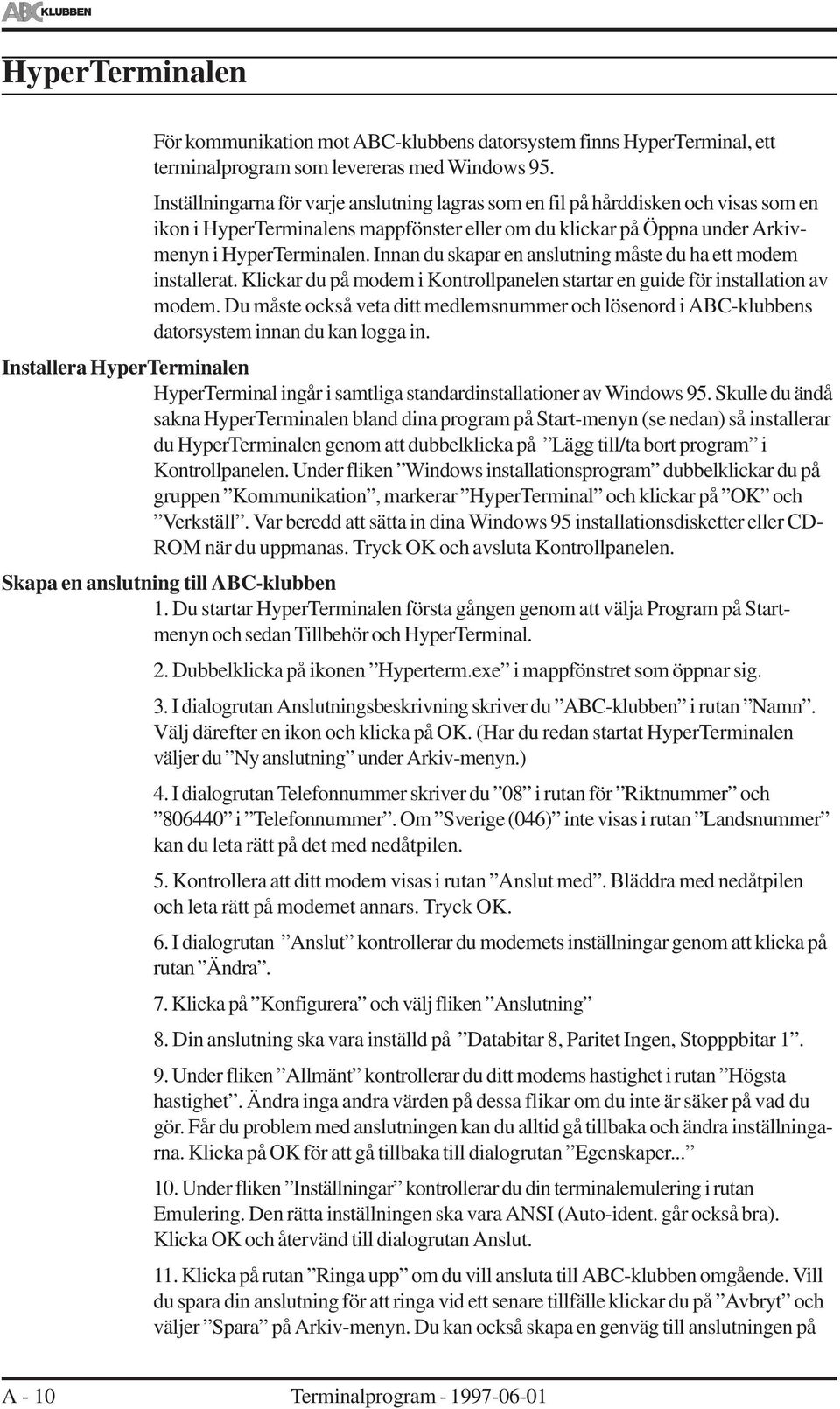 ABC KLUBBEN

HyperTerminalen

För kommunikation mot ABC-klubbens datorsystem finns HyperTerminal, ett terminalprogram som levereras med Windows 95.

Inställningarna för varje anslutning lagras som en fil på hårddisken och visas som en ikon i HyperTerminalens mappfönster eller om du klickar på Öppna under Arkivmenyn i HyperTerminalen. Innan du skapar en anslutning måste du ha ett modem installerat. Klickar du på modem i Kontrollpanelen startar en guide för installation av modem. Du måste också veta ditt medlemsnummer och lösenord i ABC-klubbens datorsystem innan du kan logga in.

Installera HyperTerminalen

HyperTerminal ingår i samtliga standardinstallationer av Windows 95. Skulle du ändå sakna HyperTerminalen bland dina program på Start-menyn (se nedan) så installerar du HyperTerminalen genom att dubbelklicka på ”Lägg till/ta bort program” i Kontrollpanelen. Under fliken ”Windows installationsprogram” dubbelklickar du på gruppen ”Kommunikation”, markerar ”HyperTerminal” och klickar på ”OK” och ”Verkställ”. Var beredd att sätta in dina Windows 95 installationsdisketter eller CD-ROM när du uppmanas. Tryck OK och avsluta Kontrollpanelen.

Skapa en anslutning till ABC-klubben

1. Du startar HyperTerminalen första gången genom att välja Program på Startmenyn och sedan Tillbehör och HyperTerminal.

2. Dubbelklicka på ikonen ”Hyperterm.exe” i mappfönstret som öppnar sig.

3. I dialogrutan Anslutningsbeskrivning skriver du ”ABC-klubben” i rutan ”Namn”. Välj därefter en ikon och klicka på OK. (Har du redan startat HyperTerminalen väljer du ”Ny anslutning” under Arkiv-menyn.)

4. I dialogrutan Telefonnummer skriver du ”08” i rutan för ”Riktnummer” och ”806440” i ”Telefonnummer”. Om ”Sverige (046)” inte visas i rutan ”Landsnummer” kan du leta rätt på det med nedåtpilen.

5. Kontrollera att ditt modem visas i rutan ”Anslut med”. Bläddra med nedåtpilen och leta rätt på modemet annars. Tryck OK.

6. I dialogrutan ”Anslut” kontrollerar du modemets inställningar genom att klicka på rutan ”Ändra”.

7. Klicka på ”Konfigurera” och välj fliken ”Anslutning”

8. Din anslutning ska vara inställd på ”Databitar 8, Paritet Ingen, Stopppbitar 1”.

9. Under fliken ”Allmänt” kontrollerar du ditt modems hastighet i rutan ”Högsta hastighet”. Ändra inga andra värden på dessa flikar om du inte är säker på vad du gör. Får du problem med anslutningen kan du alltid gå tillbaka och ändra inställningarna. Klicka på OK för att gå tillbaka till dialogrutan ”Egenskaper...”

10. Under fliken ”Inställningar” kontrollerar du din terminalemulering i rutan Emulering. Den rätta inställningen ska vara ANSI (Auto-ident. går också bra). Klicka OK och återvänd till dialogrutan Anslut.

11. Klicka på rutan ”Ringa upp” om du vill ansluta till ABC-klubben omgående. Vill du spara din anslutning för att ringa vid ett senare tillfälle klickar du på ”Avbryt” och väljer ”Spara” på Arkiv-menyn. Du kan också skapa en genväg till anslutningen på

A - 10 Terminalprogram - 1997-06-01